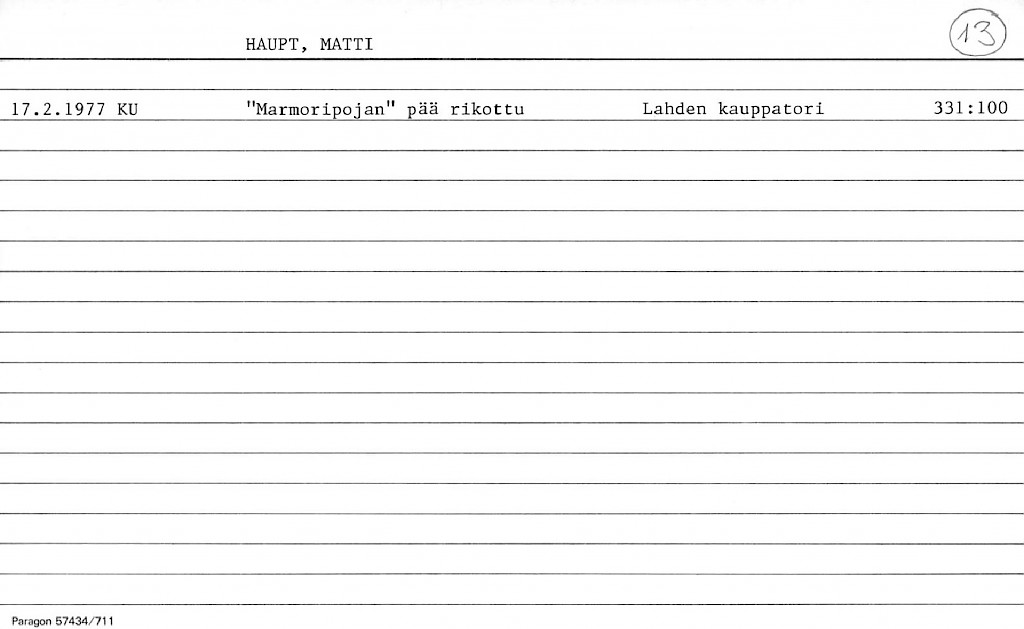 HAUPT, MATTI

13

17.2.1977 KU "Marmoripojan" pää rikottu Lahden kauppatori 331:100

Paragon 57434/711